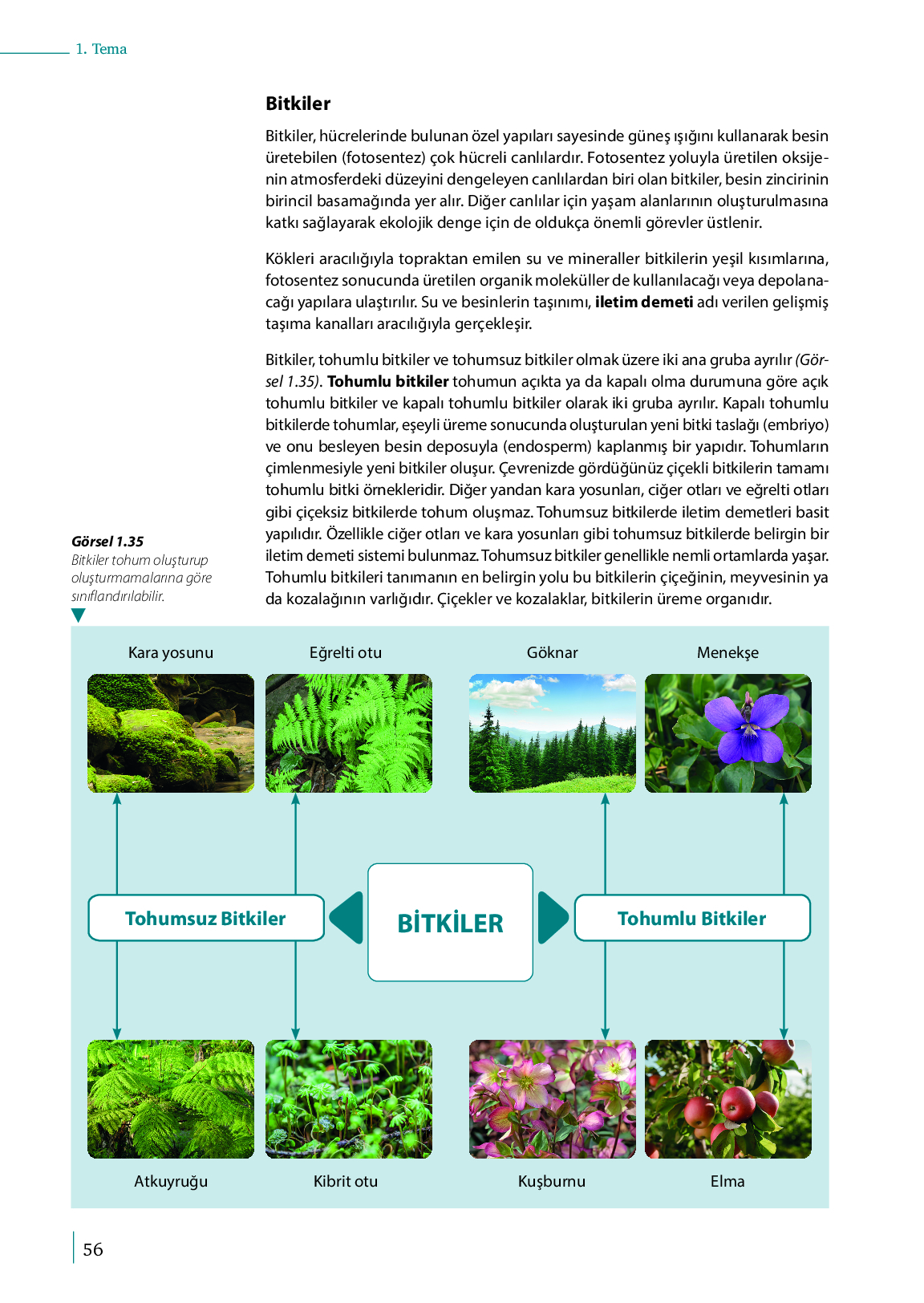 1. Tema

Bitkiler

Bitkiler, hücrelerinde bulunan özel yapıları sayesinde güneş ışığını kullanarak besin üretebilen (fotosentez) çok hücreli canlılardır. Fotosentez yoluyla üretilen oksijenin atmosferdeki düzeyini dengeleyen canlılardan biri olan bitkiler, besin zincirinin birincil basamağında yer alır. Diğer canlılar için yaşam alanlarının oluşturulmasına katkı sağlayarak ekolojik denge için de oldukça önemli görevler üstlenir.

Kökleri aracılığıyla topraktan emilen su ve mineraller bitkilerin yeşil kısımlarına, fotosentez sonucunda üretilen organik moleküller de kullanılacağı veya depolanacağı yapılara ulaştırılır. Su ve besinlerin taşınımı, iletim demeti adı verilen gelişmiş taşıma kanalları aracılığıyla gerçekleşir.

Bitkiler, tohumlu bitkiler ve tohumsuz bitkiler olmak üzere iki ana gruba ayrılır (Görsel 1.35). Tohumlu bitkiler tohumun açıkta ya da kapalı olma durumuna göre açık tohumlu bitkiler ve kapalı tohumlu bitkiler olarak iki gruba ayrılır. Kapalı tohumlu bitkilerde tohumlar, eşeyli üreme sonucunda oluşturulan yeni bitki taslağı (embriyo) ve onu besleyen besin deposuyla (endosperm) kaplanmış bir yapıdır. Tohumların çimlenmesiyle yeni bitkiler oluşur. Çevrenizde gördüğünüz çiçekli bitkilerin tamamı tohumlu bitki örnekleridir. Diğer yandan kara yosunları, ciğer otları ve eğrelti otları gibi çiçeksiz bitkilerde tohum oluşmaz. Tohumsuz bitkilerde iletim demetleri basit yapılıdır. Özellikle ciğer otları ve kara yosunları gibi tohumsuz bitkilerde belirgin bir iletim demeti sistemi bulunmaz. Tohumsuz bitkiler genellikle nemli ortamlarda yaşar. Tohumlu bitkileri tanımanın en belirgin yolu bu bitkilerin çiçeğinin, meyvesinin ya da kozalağının varlığıdır. Çiçekler ve kozalaklar, bitkilerin üreme organıdır.

Görsel 1.35
Bitkiler tohum oluşturup oluşturmamalarına göre sınıflandırılabilir.

Kara yosunu
Eğrelti otu
Göknar
Menekşe

Tohumsuz Bitkiler
BİTKİLER
Tohumlu Bitkiler

Atkuyruğu
Kibrit otu
Kuşburnu
Elma

56